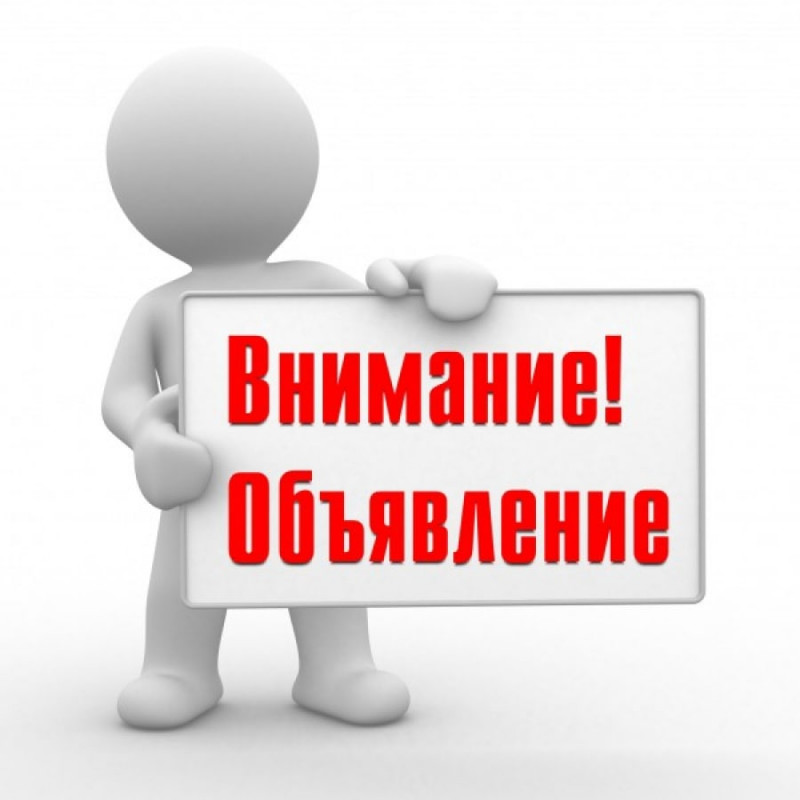 Внимание!
Объявление